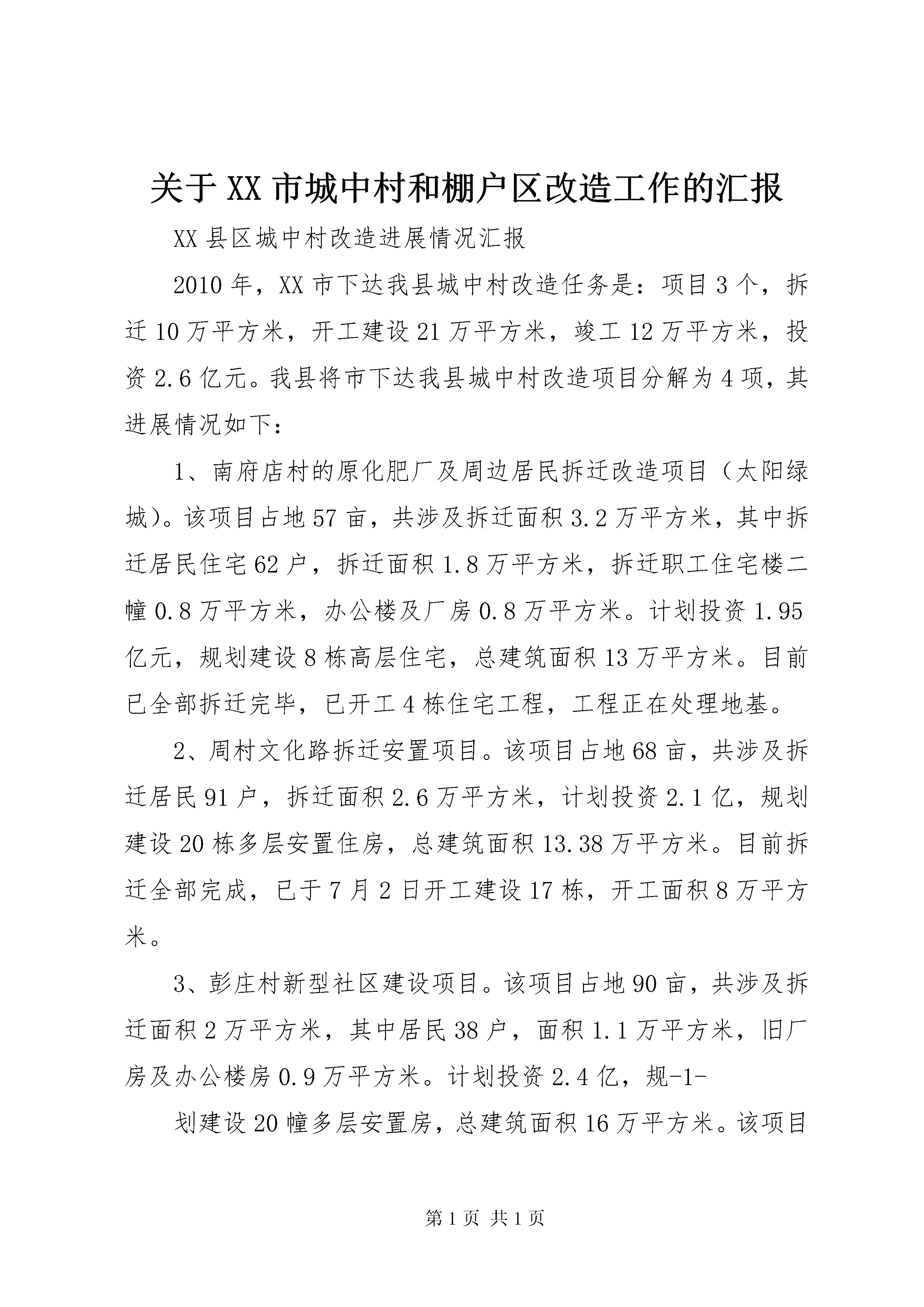 关于XX市城中村和棚户区改造工作的汇报

XX县区城中村改造进展情况汇报

2010年，XX市下达我县城中村改造任务是：项目3个，拆迁10万平方米，开工建设21万平方米，竣工12万平方米，投资2.6亿元。我县将市下达我县城中村改造项目分解为4项，其进展情况如下：

1、南府店村的原化肥厂及周边居民拆迁改造项目（太阳绿城）。该项目占地57亩，共涉及拆迁面积3.2万平方米，其中拆迁居民住宅62户，拆迁面积1.8万平方米，拆迁职工住宅楼二幢0.8万平方米，办公楼及厂房0.8万平方米。计划投资1.95亿元，规划建设8栋高层住宅，总建筑面积13万平方米。目前已全部拆迁完毕，已开工4栋住宅工程，工程正在处理地基。

2、周村文化路拆迁安置项目。该项目占地68亩，共涉及拆迁居民91户，拆迁面积2.6万平方米，计划投资2.1亿，规划建设20栋多层安置住房，总建筑面积13.38万平方米。目前拆迁全部完成，已于7月2日开工建设17栋，开工面积8万平方米。

3、彭庄村新型社区建设项目。该项目占地90亩，共涉及拆迁面积2万平方米，其中居民38户，面积1.1万平方米，旧厂房及办公楼房0.9万平方米。计划投资2.4亿，规-1-

划建设20幢多层安置房，总建筑面积16万平方米。该项目

第1页 共1页